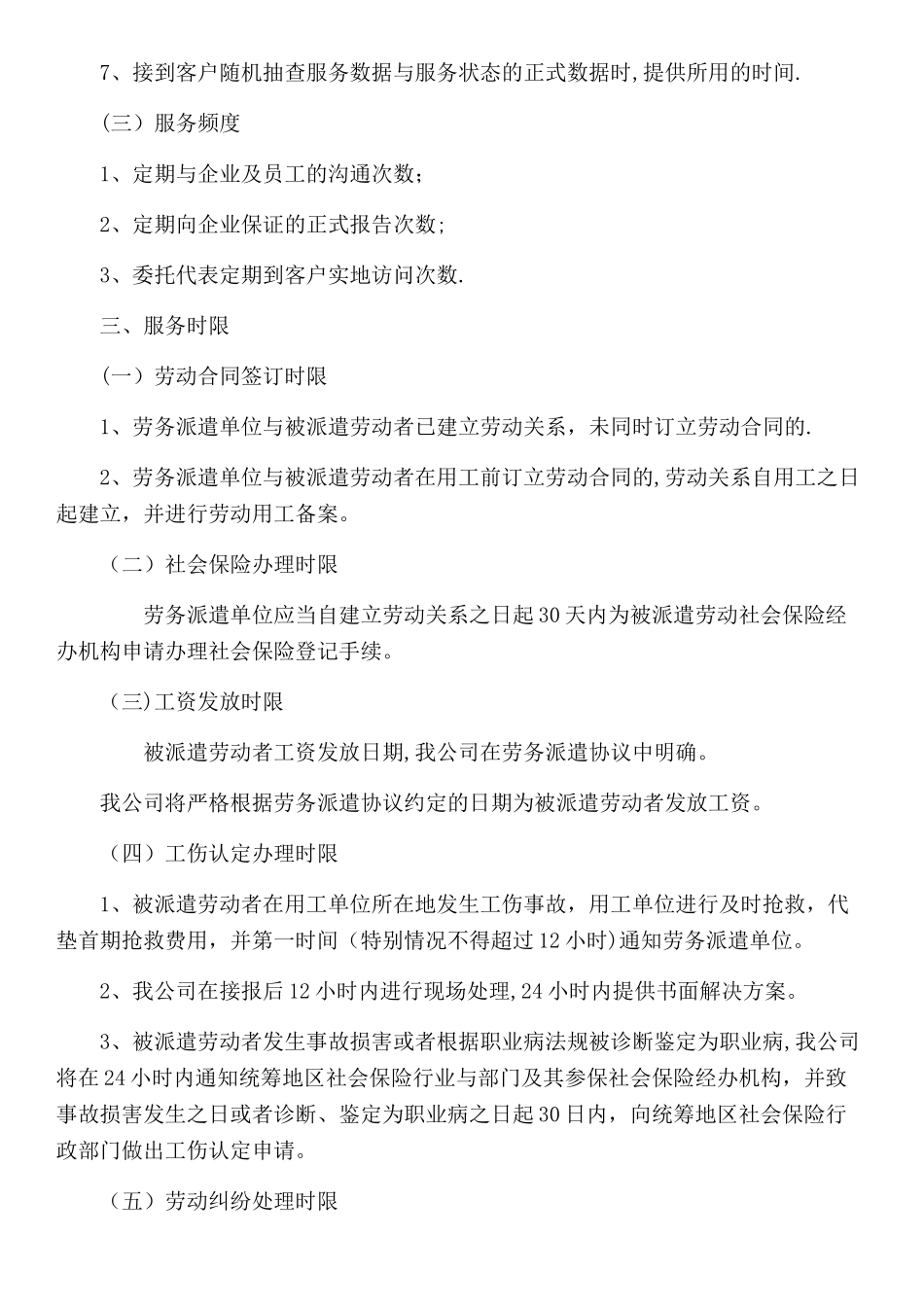 7、接到客户随机抽查服务数据与服务状态的正式数据时,提供所用的时间.

（三）服务频度

1、定期与企业及员工的沟通次数；

2、定期向企业保证的正式报告次数;

3、委托代表定期到客户实地访问次数.

三、服务时限

（一）劳动合同签订时限

1、劳务派遣单位与被派遣劳动者已建立劳动关系，未同时订立劳动合同的.

2、劳务派遣单位与被派遣劳动者在用工前订立劳动合同的,劳动关系自用工之日起建立，并进行劳动用工备案。

（二）社会保险办理时限

劳务派遣单位应当自建立劳动关系之日起30天内为被派遣劳动社会保险经办机构申请办理社会保险登记手续。

（三)工资发放时限

被派遣劳动者工资发放日期,我公司在劳务派遣协议中明确。

我公司将严格根据劳务派遣协议约定的日期为被派遣劳动者发放工资。

（四）工伤认定办理时限

1、被派遣劳动者在用工单位所在地发生工伤事故，用工单位进行及时抢救，代垫首期抢救费用，并第一时间（特别情况不得超过12小时)通知劳务派遣单位。

2、我公司在接报后12小时内进行现场处理,24小时内提供书面解决方案。

3、被派遣劳动者发生事故损害或者根据职业病法规被诊断鉴定为职业病,我公司将在24小时内通知统筹地区社会保险行业与部门及其参保社会保险经办机构，并致事故损害发生之日或者诊断、鉴定为职业病之日起30日内，向统筹地区社会保险行政部门做出工伤认定申请。

（五）劳动纠纷处理时限